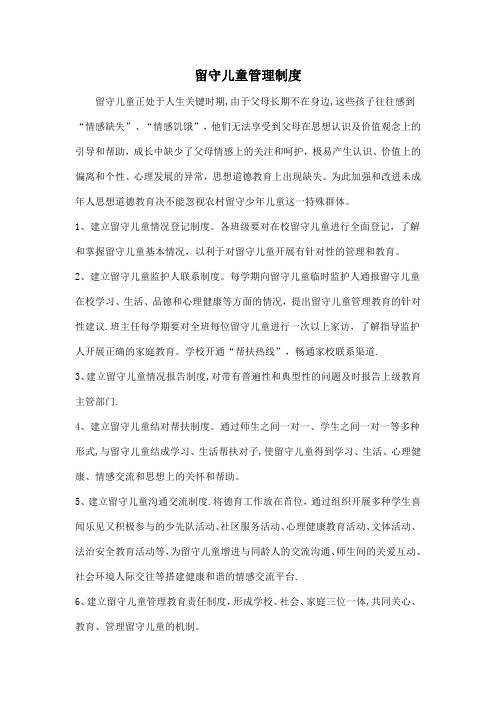 留守儿童管理制度

留守儿童正处于人生关键时期,由于父母长期不在身边,这些孩子往往感到“情感缺失”、“情感饥饿”，他们无法享受到父母在思想认识及价值观念上的引导和帮助，成长中缺少了父母情感上的关注和呵护，极易产生认识、价值上的偏离和个性、心理发展的异常，思想道德教育上出现缺失。为此加强和改进未成年人思想道德教育决不能忽视农村留守少年儿童这一特殊群体。

1、建立留守儿童情况登记制度。各班级要对在校留守儿童进行全面登记，了解和掌握留守儿童基本情况，以利于对留守儿童开展有针对性的管理和教育。

2、建立留守儿童监护人联系制度。每学期向留守儿童临时监护人通报留守儿童在校学习、生活、品德和心理健康等方面的情况，提出留守儿童管理教育的针对性建议.班主任每学期要对全班每位留守儿童进行一次以上家访，了解指导监护人开展正确的家庭教育。学校开通“帮扶热线”，畅通家校联系渠道.

3、建立留守儿童情况报告制度,对带有普遍性和典型性的问题及时报告上级教育主管部门.

4、建立留守儿童结对帮扶制度。通过师生之间一对一、学生之间一对一等多种形式,与留守儿童结成学习、生活帮扶对子,使留守儿童得到学习、生活、心理健康、情感交流和思想上的关怀和帮助。

5、建立留守儿童沟通交流制度.将德育工作放在首位，通过组织开展多种学生喜闻乐见又积极参与的少先队活动、社区服务活动、心理健康教育活动、文体活动、法治安全教育活动等,为留守儿童增进与同龄人的交流沟通、师生间的关爱互动、社会环境人际交往等搭建健康和谐的情感交流平台.

6、建立留守儿童管理教育责任制度,形成学校、社会、家庭三位一体,共同关心、教育、管理留守儿童的机制。